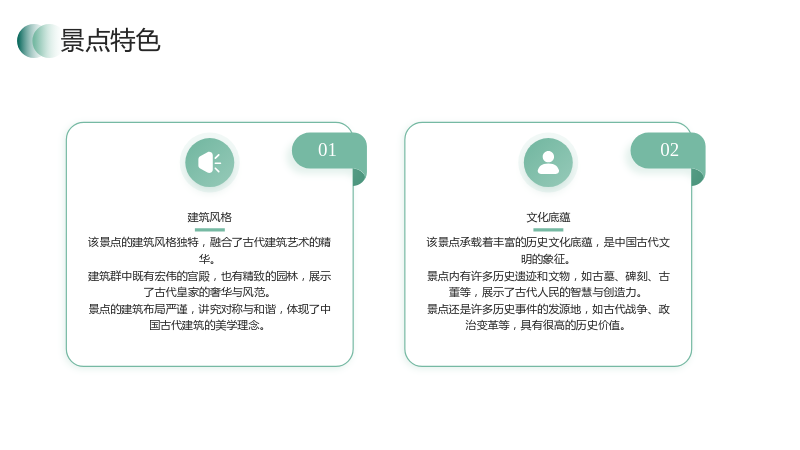 景点特色

01

建筑风格

该景点的建筑风格独特，融合了古代建筑艺术的精华。

建筑群中既有宏伟的宫殿，也有精致的园林，展示了古代皇家的奢华与风范。

景点的建筑布局严谨，讲究对称与和谐，体现了中国古代建筑的美学理念。

02

文化底蕴

该景点承载着丰富的历史文化底蕴，是中国古代文明的象征。

景点内有许多历史遗迹和文物，如古墓、碑刻、古董等，展示了古代人民的智慧与创造力。

景点还是许多历史事件的发源地，如古代战争、政治变革等，具有很高的历史价值。